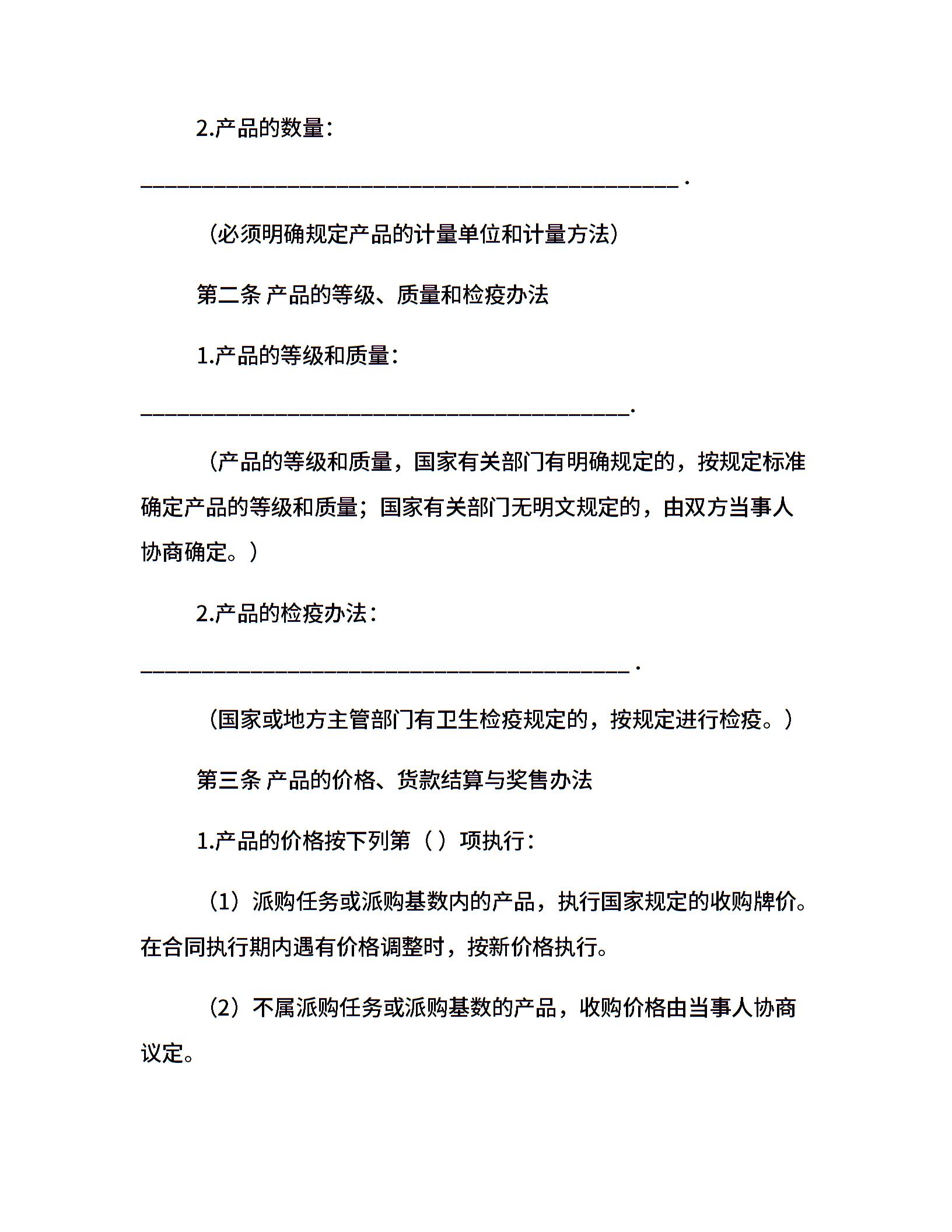 2.产品的数量：

________________________________________________.

（必须明确规定产品的计量单位和计量方法）

第二条 产品的等级、质量和检疫办法

1.产品的等级和质量：

____________________________________________.

（产品的等级和质量，国家有关部门有明确规定的，按规定标准确定产品的等级和质量；国家有关部门无明文规定的，由双方当事人协商确定。）

2.产品的检疫办法：

____________________________________________.

（国家或地方主管部门有卫生检疫规定的，按规定进行检疫。）

第三条 产品的价格、货款结算与奖售办法

1.产品的价格按下列第（ ）项执行：

（1）派购任务或派购基数内的产品，执行国家规定的收购牌价。在合同执行期内遇有价格调整时，按新价格执行。

（2）不属派购任务或派购基数的产品，收购价格由当事人协商议定。